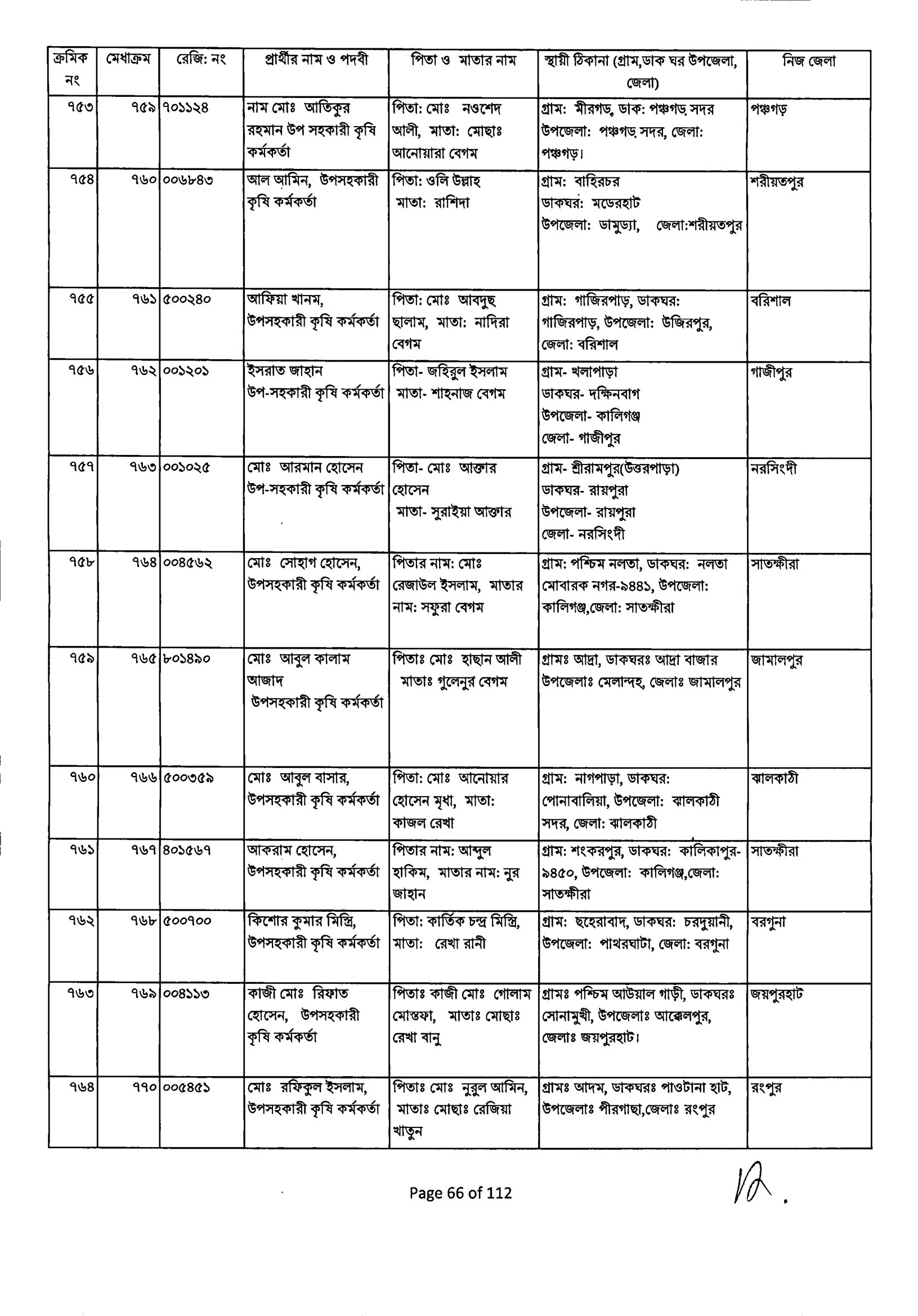 | ক্রমিক নং | মেধাক্রম | রেজি: নং | প্রার্থীর নাম ও পদবী | পিতা ও মাতার নাম | স্থায়ী ঠিকানা (গ্রাম,ডাক ঘর উপজেলা, জেলা) | নিজ জেলা |
|---|---|---|---|---|---|---|
| ৭৫৩ | ৭৫৯ | ৭০১১২৪ | নাম মোঃ আতিকুর রহমান উপ সহকারী কৃষি কর্মকর্তা | পিতা: মোঃ নওশেদ আলী, মাতা: মোছাঃ আনোয়ারা বেগম | গ্রাম: মীরগড়, ডাক: পঞ্চগড় সদর উপজেলা: পঞ্চগড় সদর, জেলা: পঞ্চগড়। | পঞ্চগড় |
| ৭৫৪ | ৭৬০ | ০০৬৮৪৩ | আল আমিন, উপসহকারী কৃষি কর্মকর্তা | পিতা: ওলি উল্লাহ মাতা: রাশিদা | গ্রাম: বাহিরচর ডাকঘর: মডেরহাট উপজেলা: ডামুড্যা, জেলা:শরীয়তপুর | শরীয়তপুর |
| ৭৫৫ | ৭৬১ | ৫০০২৪০ | আফিয়া খানম, উপসহকারী কৃষি কর্মকর্তা | পিতা: মোঃ আবদুছ ছালাম, মাতা: নাদিরা বেগম | গ্রাম: গাজিরপাড়, ডাকঘর: গাজিরপাড়, উপজেলা: উজিরপুর, জেলা: বরিশাল | বরিশাল |
| ৭৫৬ | ৭৬২ | ০০১২০১ | ইসরাত জাহান উপ-সহকারী কৃষি কর্মকর্তা | পিতা- জহিরুল ইসলাম মাতা- শাহনাজ বেগম | গ্রাম- খলাপাড়া ডাকঘর- দক্ষিনবাগ উপজেলা- কালিগঞ্জ জেলা- গাজীপুর | গাজীপুর |
| ৭৫৭ | ৭৬৩ | ০০১০২৫ | মোঃ আরমান হোসেন উপ-সহকারী কৃষি কর্মকর্তা | পিতা- মোঃ আক্তার হোসেন মাতা- সুরাইয়া আক্তার | গ্রাম- শ্রীরামপুর(উত্তরপাড়া) ডাকঘর- রায়পুরা উপজেলা- রায়পুরা জেলা- নরসিংদী | নরসিংদী |
| ৭৫৮ | ৭৬৪ | ০০৪৫৬২ | মোঃ সোহাগ হোসেন, উপসহকারী কৃষি কর্মকর্তা | পিতার নাম: মোঃ রেজাউল ইসলাম, মাতার নাম: সফুরা বেগম | গ্রাম: পশ্চিম নলতা, ডাকঘর: নলতা মোবারক নগর-৯৪৪১, উপজেলা: কালিগঞ্জ,জেলা: সাতক্ষীরা | সাতক্ষীরা |
| ৭৫৯ | ৭৬৫ | ৮০১৪৯০ | মোঃ আবুল কালাম আজাদ উপসহকারী কৃষি কর্মকর্তা | পিতাঃ মোঃ হাছান আলী মাতাঃ গুলেনুর বেগম | গ্রামঃ আদ্রা, ডাকঘরঃ আদ্রা বাজার উপজেলাঃ মেলান্দহ, জেলাঃ জামালপুর | জামালপুর |
| ৭৬০ | ৭৬৬ | ৫০০৩৫৯ | মোঃ আবুল বাসার, উপসহকারী কৃষি কর্মকর্তা | পিতা: মোঃ আনোয়ার হোসেন মৃধা, মাতা: কাজল রেখা | গ্রাম: নাগপাড়া, ডাকঘর: পোনাবালিয়া, উপজেলা: ঝালকাঠী সদর, জেলা: ঝালকাঠী | ঝালকাঠী |
| ৭৬১ | ৭৬৭ | ৪০১৫৬৭ | আকরাম হোসেন, উপসহকারী কৃষি কর্মকর্তা | পিতার নাম: আব্দুল হাকিম, মাতার নাম: নুর জাহান | গ্রাম: শংকরপুর, ডাকঘর: কালিকাপুর-৯৪৫০, উপজেলা: কালিগঞ্জ,জেলা: সাতক্ষীরা | সাতক্ষীরা |
| ৭৬২ | ৭৬৮ | ৫০০৭০০ | কিশোর কুমার মিস্ত্রি, উপসহকারী কৃষি কর্মকর্তা | পিতা: কার্তিক চন্দ্র মিস্ত্রি, মাতা: রেখা রানী | গ্রাম: ছহেরাবাদ, ডাকঘর: চরদুয়ানী, উপজেলা: পাথরঘাটা, জেলা: বরগুনা | বরগুনা |
| ৭৬৩ | ৭৬৯ | ০০৪১১৩ | কাজী মোঃ রিফাত হোসেন, উপসহকারী কৃষি কর্মকর্তা | পিতাঃ কাজী মোঃ গোলাম মোস্তফা, মাতাঃ মোছাঃ রেখা বানু | গ্রামঃ পশ্চিম আউয়াল গাড়ী, ডাকঘরঃ সোনামুখী, উপজেলাঃ আক্কেলপুর, জেলাঃ জয়পুরহাট। | জয়পুরহাট |
| ৭৬৪ | ৭৭০ | ০০৫৪৫১ | মোঃ রফিকুল ইসলাম, উপসহকারী কৃষি কর্মকর্তা | পিতাঃ মোঃ নুরুল আমিন, মাতাঃ মোছাঃ রেজিয়া খাতুন | গ্রামঃ আদম, ডাকঘরঃ পাওটানা হাট, উপজেলাঃ পীরগাছা,জেলাঃ রংপুর | রংপুর |

Page 66 of 112